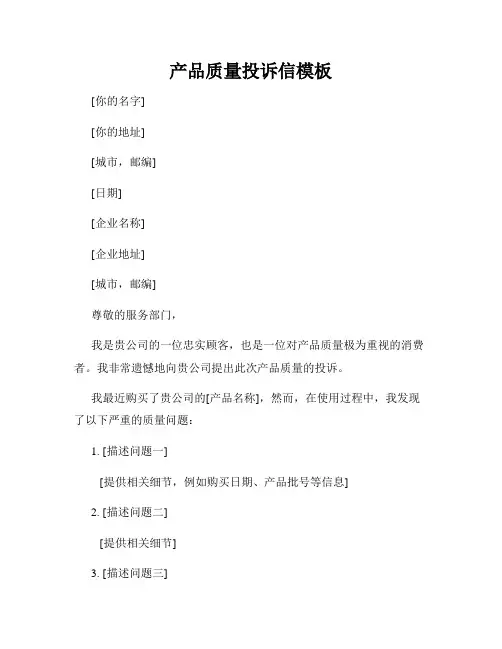 产品质量投诉信模板

[你的名字]

[你的地址]

[城市，邮编]

[日期]

[企业名称]

[企业地址]

[城市，邮编]

尊敬的服务部门，

我是贵公司的一位忠实顾客，也是一位对产品质量极为重视的消费者。我非常遗憾地向贵公司提出此次产品质量的投诉。

我最近购买了贵公司的[产品名称]，然而，在使用过程中，我发现了以下严重的质量问题：

1. [描述问题一]

[提供相关细节，例如购买日期、产品批号等信息]

2. [描述问题二]

[提供相关细节]

3. [描述问题三]